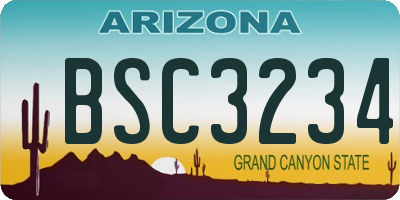 ARIZONA

BSC3234

GRAND CANYON STATE